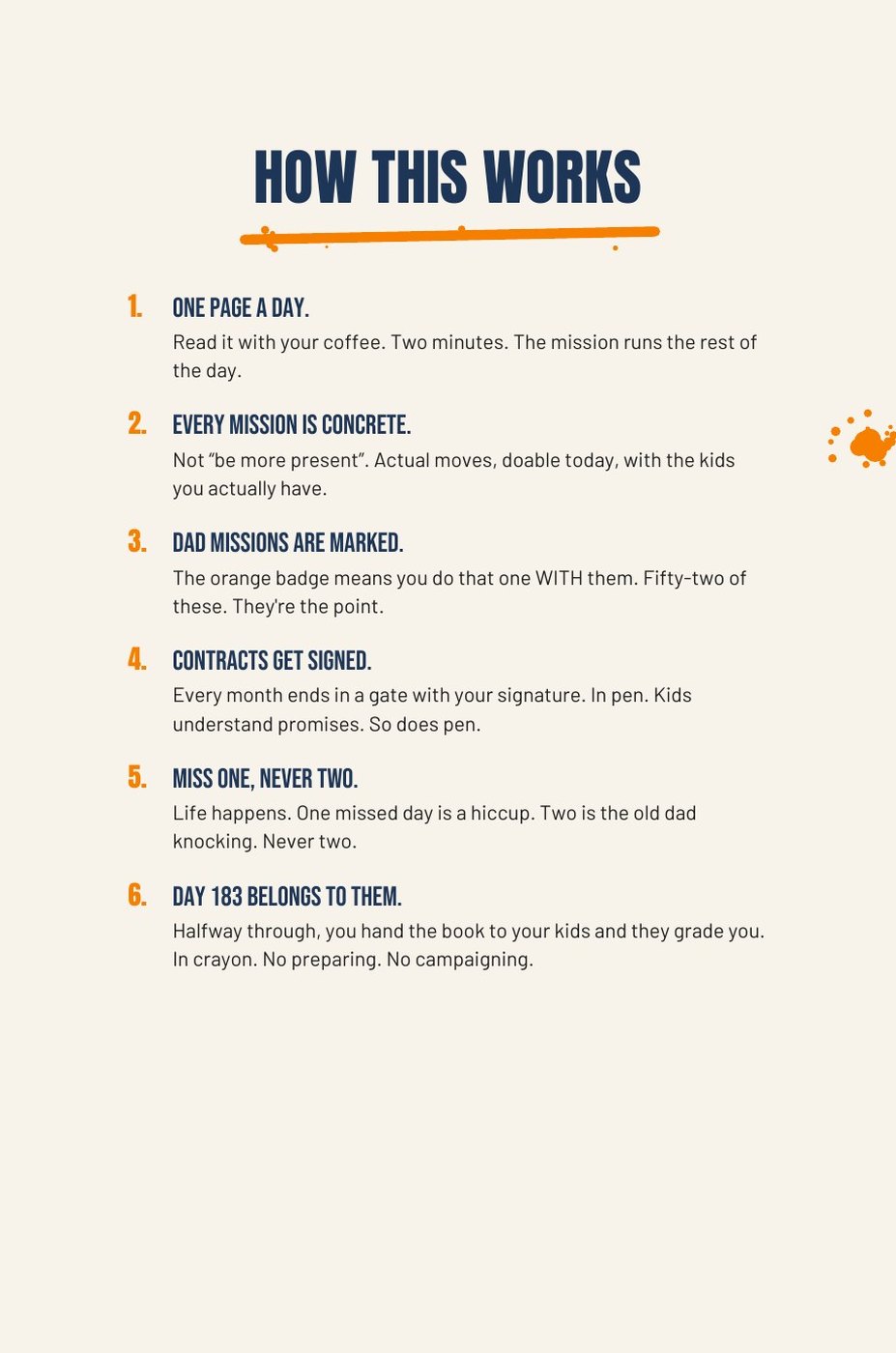 HOW THIS WORKS

1. ONE PAGE A DAY.
Read it with your coffee. Two minutes. The mission runs the rest of the day.

2. EVERY MISSION IS CONCRETE.
Not “be more present”. Actual moves, doable today, with the kids you actually have.

3. DAD MISSIONS ARE MARKED.
The orange badge means you do that one WITH them. Fifty-two of these. They're the point.

4. CONTRACTS GET SIGNED.
Every month ends in a gate with your signature. In pen. Kids understand promises. So does pen.

5. MISS ONE, NEVER TWO.
Life happens. One missed day is a hiccup. Two is the old dad knocking. Never two.

6. DAY 183 BELONGS TO THEM.
Halfway through, you hand the book to your kids and they grade you. In crayon. No preparing. No campaigning.